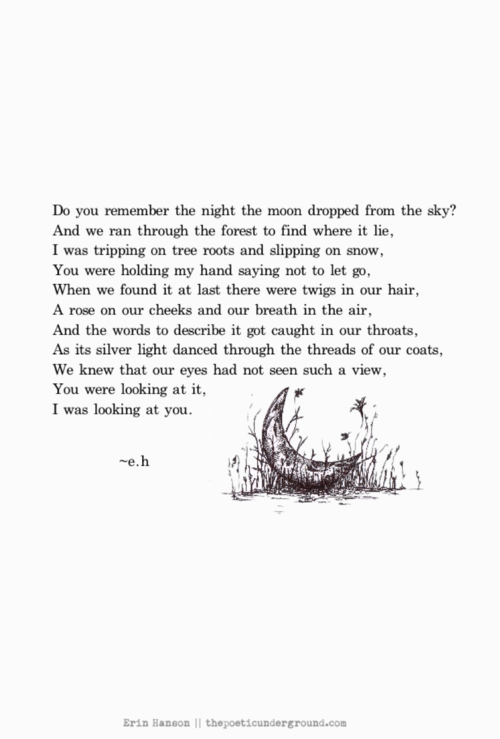 Do you remember the night the moon dropped from the sky?
And we ran through the forest to find where it lie,
I was tripping on tree roots and slipping on snow,
You were holding my hand saying not to let go,
When we found it at last there were twigs in our hair,
A rose on our cheeks and our breath in the air,
And the words to describe it got caught in our throats,
As its silver light danced through the threads of our coats,
We knew that our eyes had not seen such a view,
You were looking at it,
I was looking at you.

~e.h

Erin Hanson || thepoeticunderground.com